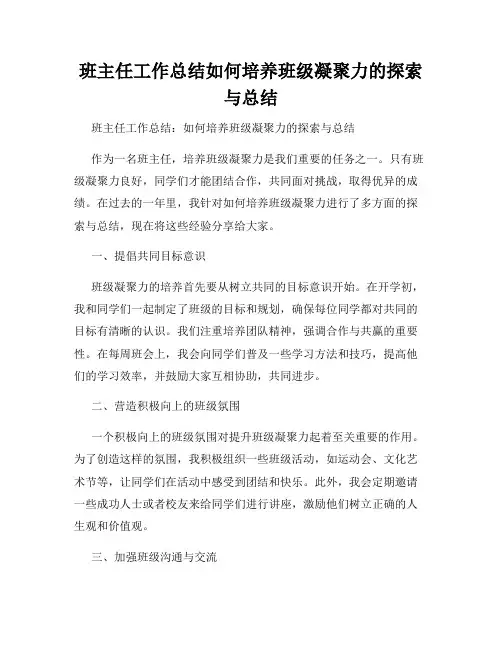 班主任工作总结如何培养班级凝聚力的探索与总结

班主任工作总结：如何培养班级凝聚力的探索与总结

作为一名班主任，培养班级凝聚力是我们重要的任务之一。只有班级凝聚力良好，同学们才能团结合作，共同面对挑战，取得优异的成绩。在过去的一年里，我针对如何培养班级凝聚力进行了多方面的探索与总结，现在将这些经验分享给大家。

一、提倡共同目标意识

班级凝聚力的培养首先要从树立共同的目标意识开始。在开学初，我和同学们一起制定了班级的目标和规划，确保每位同学都对共同的目标有清晰的认识。我们注重培养团队精神，强调合作与共赢的重要性。在每周班会上，我会向同学们普及一些学习方法和技巧，提高他们的学习效率，并鼓励大家互相协助，共同进步。

二、营造积极向上的班级氛围

一个积极向上的班级氛围对提升班级凝聚力起着至关重要的作用。为了创造这样的氛围，我积极组织一些班级活动，如运动会、文化艺术节等，让同学们在活动中感受到团结和快乐。此外，我会定期邀请一些成功人士或者校友来给同学们进行讲座，激励他们树立正确的人生观和价值观。

三、加强班级沟通与交流